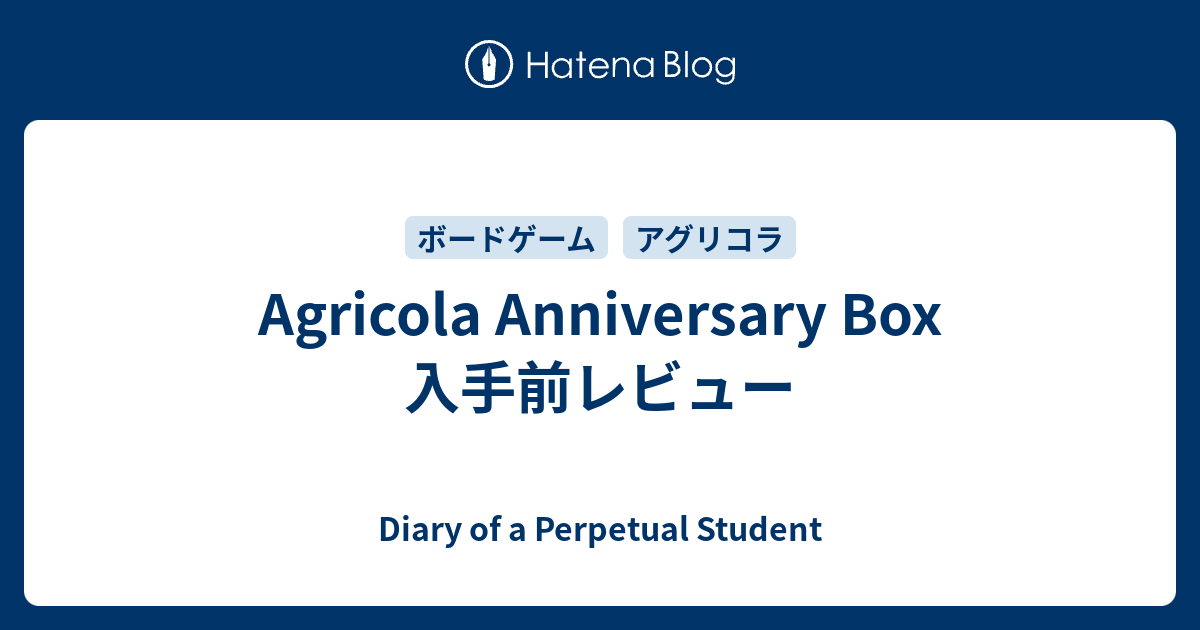 Hatena Blog

ボードゲーム アグリコラ

Agricola Anniversary Box 入手前レビュー

Diary of a Perpetual Student